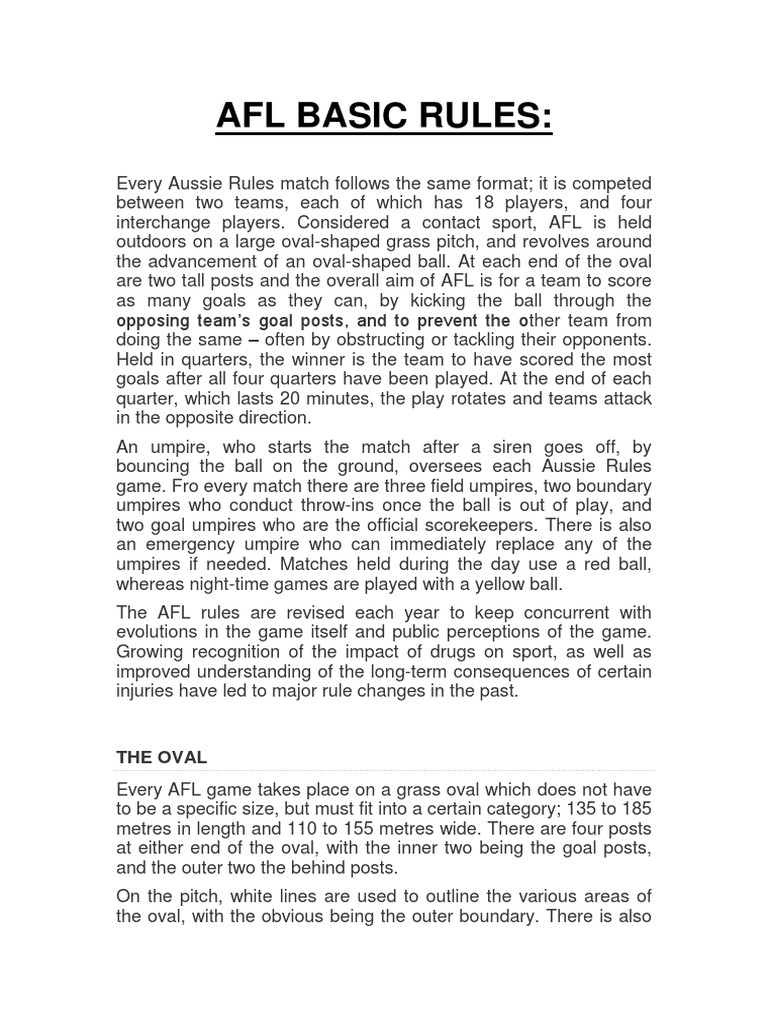 AFL BASIC RULES:

Every Aussie Rules match follows the same format; it is competed between two teams, each of which has 18 players, and four interchange players. Considered a contact sport, AFL is held outdoors on a large oval-shaped grass pitch, and revolves around the advancement of an oval-shaped ball. At each end of the oval are two tall posts and the overall aim of AFL is for a team to score as many goals as they can, by kicking the ball through the opposing team's goal posts, and to prevent the other team from doing the same – often by obstructing or tackling their opponents. Held in quarters, the winner is the team to have scored the most goals after all four quarters have been played. At the end of each quarter, which lasts 20 minutes, the play rotates and teams attack in the opposite direction.

An umpire, who starts the match after a siren goes off, by bouncing the ball on the ground, oversees each Aussie Rules game. Fro every match there are three field umpires, two boundary umpires who conduct throw-ins once the ball is out of play, and two goal umpires who are the official scorekeepers. There is also an emergency umpire who can immediately replace any of the umpires if needed. Matches held during the day use a red ball, whereas night-time games are played with a yellow ball.

The AFL rules are revised each year to keep concurrent with evolutions in the game itself and public perceptions of the game. Growing recognition of the impact of drugs on sport, as well as improved understanding of the long-term consequences of certain injuries have led to major rule changes in the past.

THE OVAL

Every AFL game takes place on a grass oval which does not have to be a specific size, but must fit into a certain category; 135 to 185 metres in length and 110 to 155 metres wide. There are four posts at either end of the oval, with the inner two being the goal posts, and the outer two the behind posts.

On the pitch, white lines are used to outline the various areas of the oval, with the obvious being the outer boundary. There is also